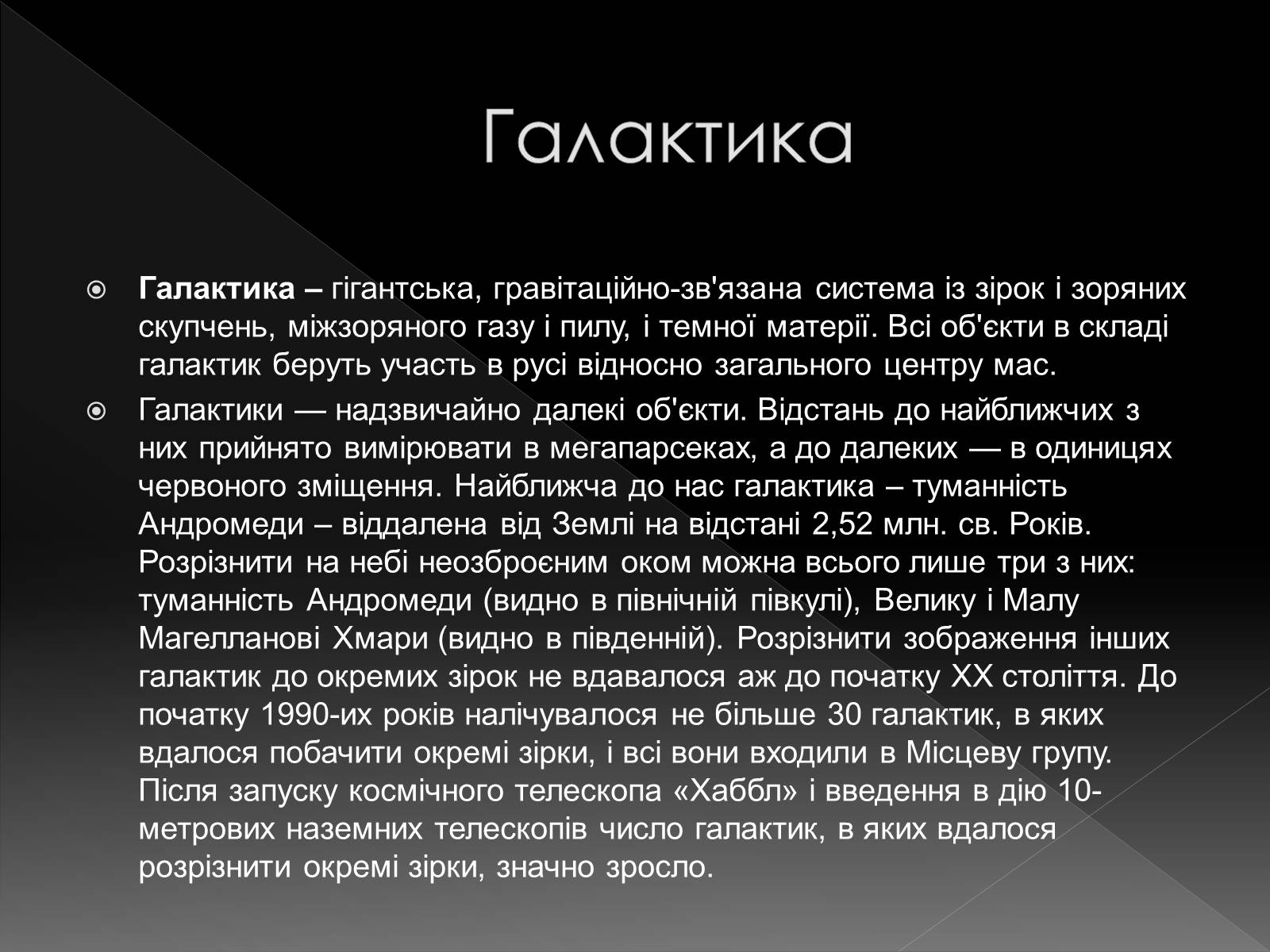 Галактика

Галактика – гігантська, гравітаційно-зв'язана система із зірок і зоряних скупчень, міжзоряного газу і пилу, і темної матерії. Всі об'єкти в складі галактик беруть участь в русі відносно загального центру мас.

Галактики — надзвичайно далекі об'єкти. Відстань до найближчих з них прийнято вимірювати в мегапарсеках, а до далеких — в одиницях червоного зміщення. Найближча до нас галактика – туманність Андромеди – віддалена від Землі на відстані 2,52 млн. св. Років. Розрізнити на небі неозброєним оком можна всього лише три з них: туманність Андромеди (видно в північній півкулі), Велику і Малу Магелланові Хмари (видно в південній). Розрізнити зображення інших галактик до окремих зірок не вдавалося аж до початку XX століття. До початку 1990-их років налічувалося не більше 30 галактик, в яких вдалося побачити окремі зірки, і всі вони входили в Місцеву групу. Після запуску космічного телескопа «Хаббл» і введення в дію 10-метрових наземних телескопів число галактик, в яких вдалося розрізнити окремі зірки, значно зросло.